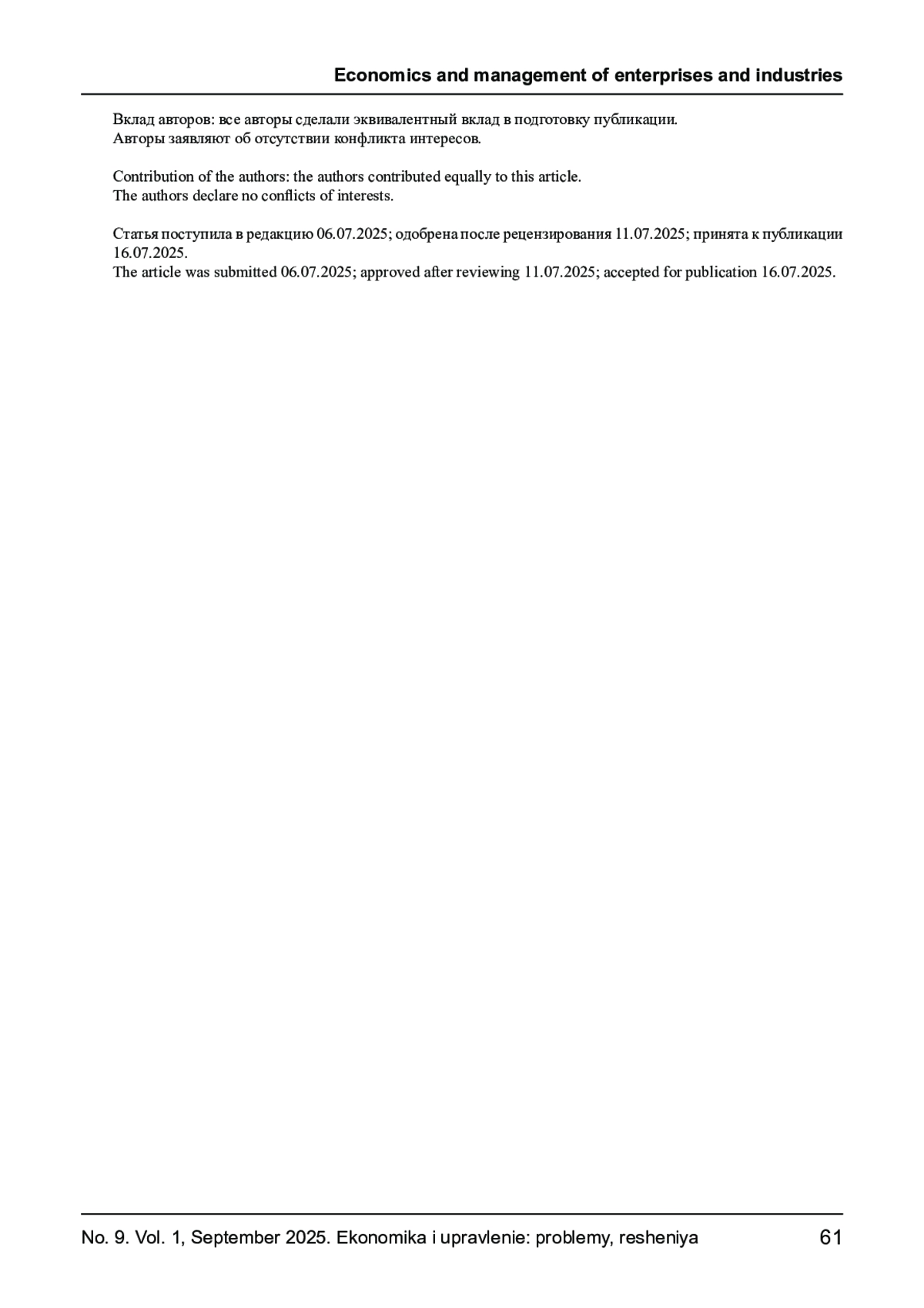 Economics and management of enterprises and industries

Вклад авторов: все авторы сделали эквивалентный вклад в подготовку публикации.
Авторы заявляют об отсутствии конфликта интересов.

Contribution of the authors: the authors contributed equally to this article.
The authors declare no conflicts of interests.

Статья поступила в редакцию 06.07.2025; одобрена после рецензирования 11.07.2025; принята к публикации 16.07.2025.
The article was submitted 06.07.2025; approved after reviewing 11.07.2025; accepted for publication 16.07.2025.

No. 9. Vol. 1, September 2025. Ekonomika i upravlenie: problemy, resheniya 61